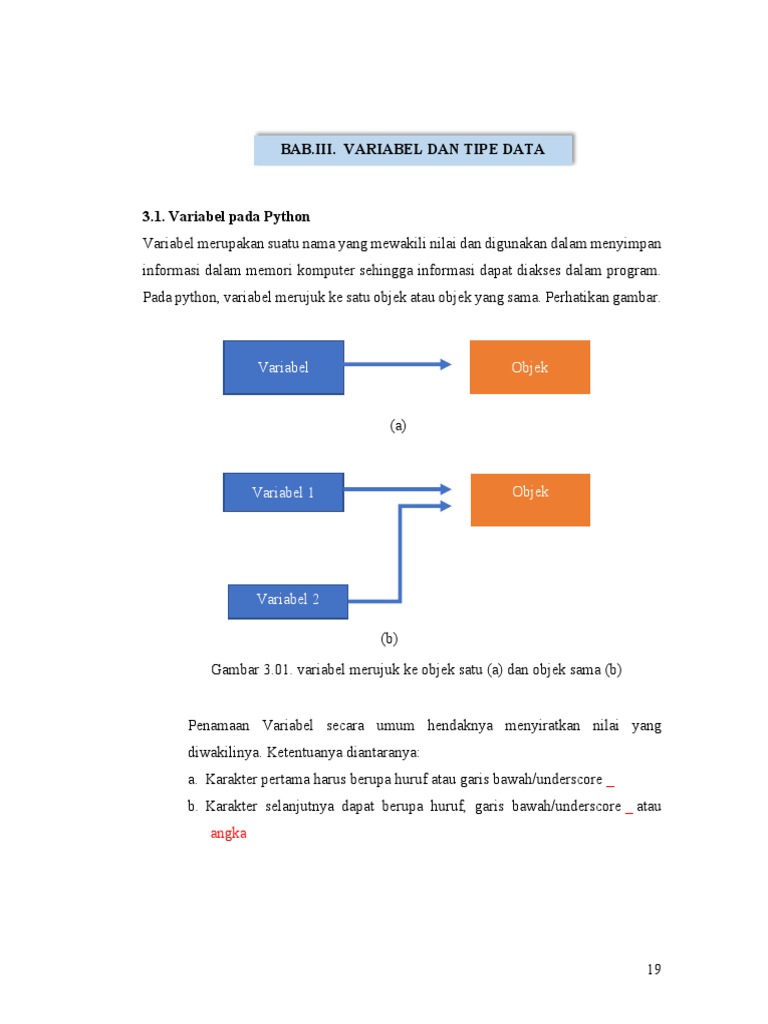 BAB.III. VARIABEL DAN TIPE DATA

3.1. Variabel pada Python

Variabel merupakan suatu nama yang mewakili nilai dan digunakan dalam menyimpan informasi dalam memori komputer sehingga informasi dapat diakses dalam program. Pada python, variabel merujuk ke satu objek atau objek yang sama. Perhatikan gambar.

Variabel

Objek

(a)

Variabel 1

Objek

Variabel 2

(b)

Gambar 3.01. variabel merujuk ke objek satu (a) dan objek sama (b)

Penamaan Variabel secara umum hendaknya menyiratkan nilai yang diwakilinya. Ketentuanya diantaranya:

a. Karakter pertama harus berupa huruf atau garis bawah/underscore _

b. Karakter selanjutnya dapat berupa huruf, garis bawah/underscore _ atau angka

19